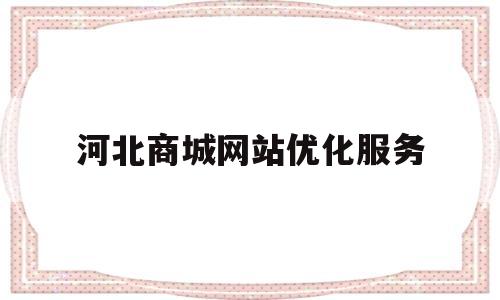 河北商城网站优化服务